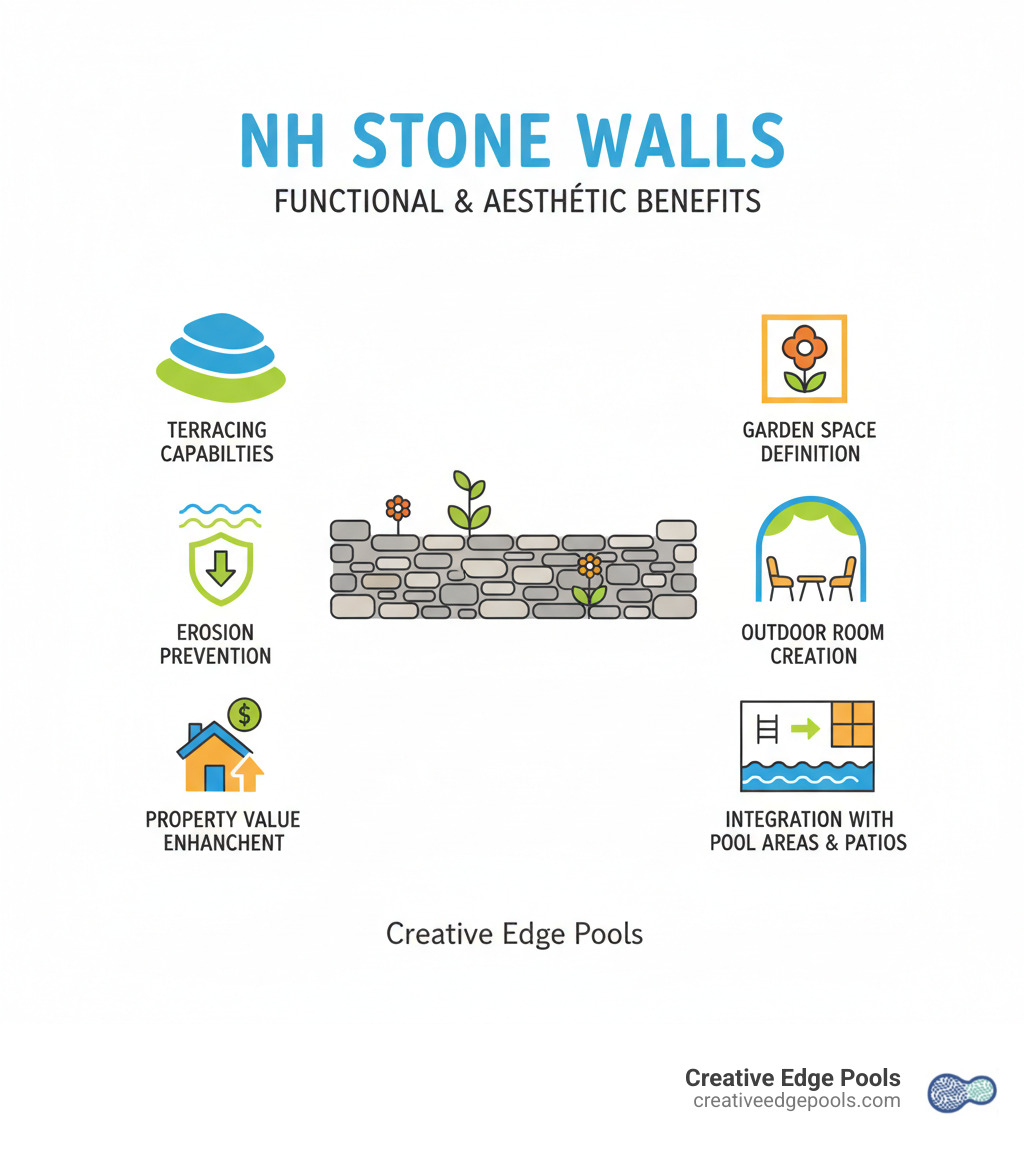 NH STONE WALLS
FUNCTIONAL & AESTHÉTIC BENEFITS

TERRACING CAPABILTIES

EROSION PREVENTION

PROPERTY VALUE ENHANCHENT

GARDEN SPACE DEFINITION

OUTDOOR ROOM CREATION

INTEGRATION WITH POOL AREAS & PATIOS

Creative Edge Pools

Creative Edge Pools
creativeedgepools.com